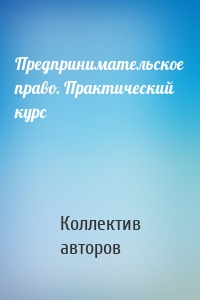 Предпринимательское право. Практический курс

Коллектив авторов